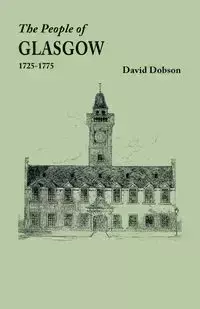 The People of
GLASGOW
1725-1775

David Dobson